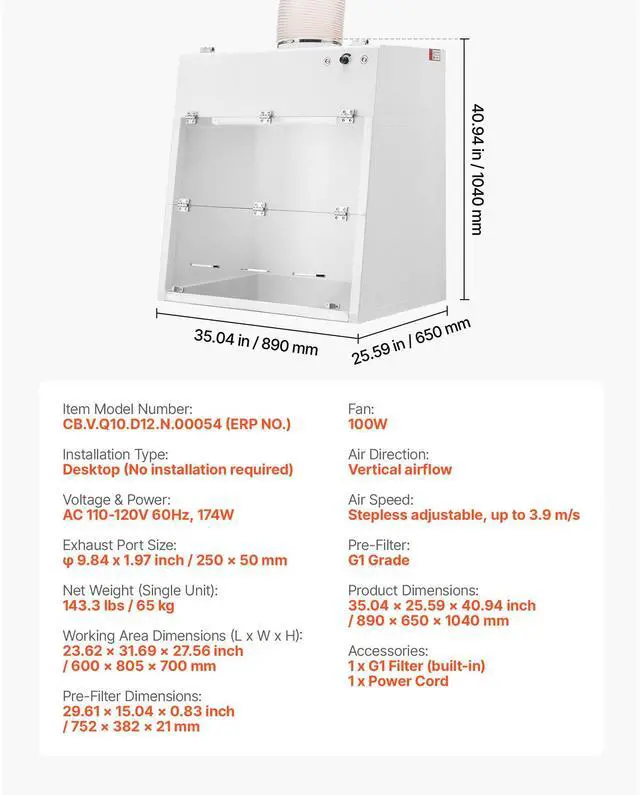 40.94 in / 1040 mm

35.04 in / 890 mm

25.59 in / 650 mm

Item Model Number:
CB.V.Q10.D12.N.00054 (ERP NO.)

Installation Type:
Desktop (No installation required)

Voltage & Power:
AC 110-120V 60Hz, 174W

Exhaust Port Size:
φ 9.84 x 1.97 inch / 250 × 50 mm

Net Weight (Single Unit):
143.3 lbs / 65 kg

Working Area Dimensions (L x W x H):
23.62 × 31.69 × 27.56 inch
/ 600 × 805 × 700 mm

Pre-Filter Dimensions:
29.61 × 15.04 × 0.83 inch
/ 752 × 382 × 21 mm

Fan:
100W

Air Direction:
Vertical airflow

Air Speed:
Stepless adjustable, up to 3.9 m/s

Pre-Filter:
G1 Grade

Product Dimensions:
35.04 × 25.59 × 40.94 inch
/ 890 × 650 × 1040 mm

Accessories:
1 x G1 Filter (built-in)
1 x Power Cord